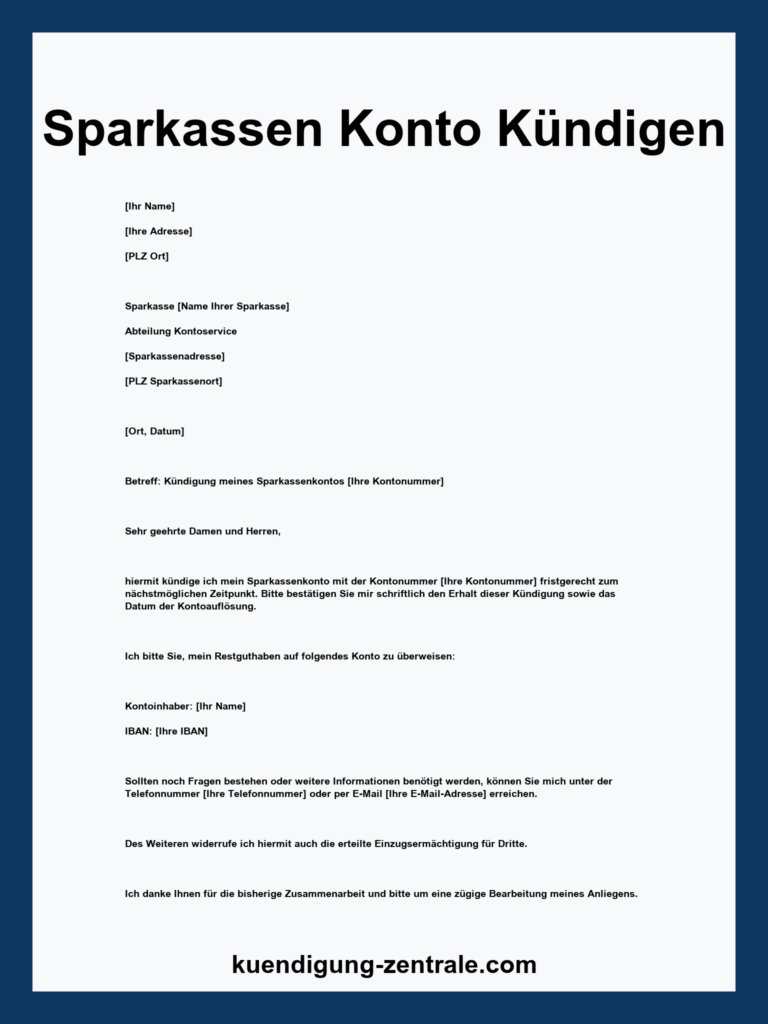 Sparkassen Konto Kündigen

[Ihr Name]

[Ihre Adresse]

[PLZ Ort]

Sparkasse [Name Ihrer Sparkasse]

Abteilung Kontoservice

[Sparkassenadresse]

[PLZ Sparkassenort]

[Ort, Datum]

Betreff: Kündigung meines Sparkassenkontos [Ihre Kontonummer]

Sehr geehrte Damen und Herren,

hiermit kündige ich mein Sparkassenkonto mit der Kontonummer [Ihre Kontonummer] fristgerecht zum nächstmöglichen Zeitpunkt. Bitte bestätigen Sie mir schriftlich den Erhalt dieser Kündigung sowie das Datum der Kontoauflösung.

Ich bitte Sie, mein Restguthaben auf folgendes Konto zu überweisen:

Kontoinhaber: [Ihr Name]

IBAN: [Ihre IBAN]

Sollten noch Fragen bestehen oder weitere Informationen benötigt werden, können Sie mich unter der Telefonnummer [Ihre Telefonnummer] oder per E-Mail [Ihre E-Mail-Adresse] erreichen.

Des Weiteren widerrufe ich hiermit auch die erteilte Einzugsermächtigung für Dritte.

Ich danke Ihnen für die bisherige Zusammenarbeit und bitte um eine zügige Bearbeitung meines Anliegens.

kuendigung-zentrale.com